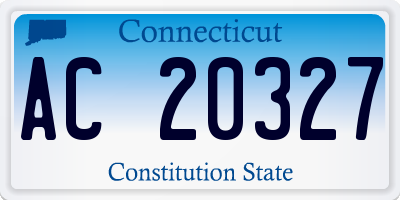 Connecticut

AC 20327

Constitution State